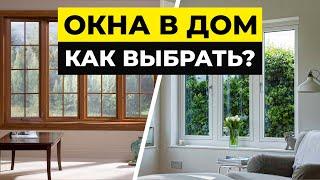 ОКНА В ДОМ
КАК ВЫБРАТЬ?